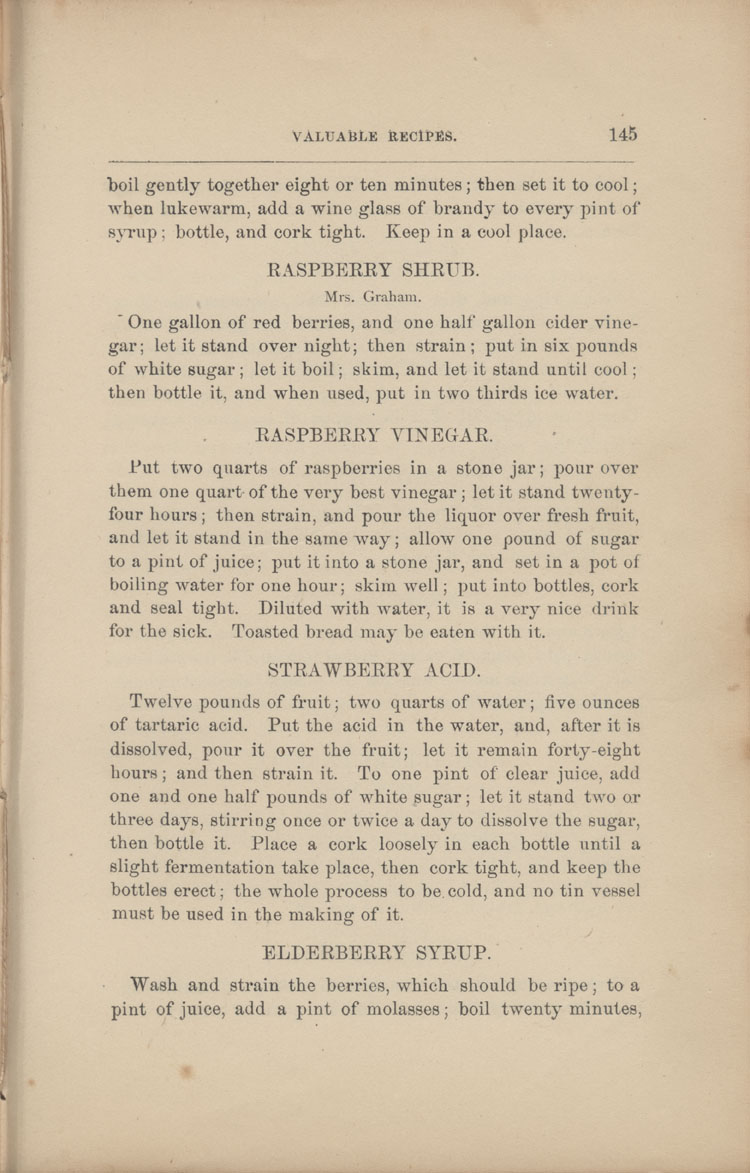 VALUABLE RECIPES. 145

boil gently together eight or ten minutes; then set it to cool; when lukewarm, add a wine glass of brandy to every pint of syrup; bottle, and cork tight. Keep in a cool place.

RASPBERRY SHRUB.

Mrs. Graham.

One gallon of red berries, and one half gallon cider vinegar; let it stand over night; then strain; put in six pounds of white sugar; let it boil; skim, and let it stand until cool; then bottle it, and when used, put in two thirds ice water.

RASPBERRY VINEGAR.

Put two quarts of raspberries in a stone jar; pour over them one quart of the very best vinegar; let it stand twenty-four hours; then strain, and pour the liquor over fresh fruit, and let it stand in the same way; allow one pound of sugar to a pint of juice; put it into a stone jar, and set in a pot of boiling water for one hour; skim well; put into bottles, cork and seal tight. Diluted with water, it is a very nice drink for the sick. Toasted bread may be eaten with it.

STRAWBERRY ACID.

Twelve pounds of fruit; two quarts of water; five ounces of tartaric acid. Put the acid in the water, and, after it is dissolved, pour it over the fruit; let it remain forty-eight hours; and then strain it. To one pint of clear juice, add one and one half pounds of white sugar; let it stand two or three days, stirring once or twice a day to dissolve the sugar, then bottle it. Place a cork loosely in each bottle until a slight fermentation take place, then cork tight, and keep the bottles erect; the whole process to be cold, and no tin vessel must be used in the making of it.

ELDERBERRY SYRUP.

Wash and strain the berries, which should be ripe; to a pint of juice, add a pint of molasses; boil twenty minutes,